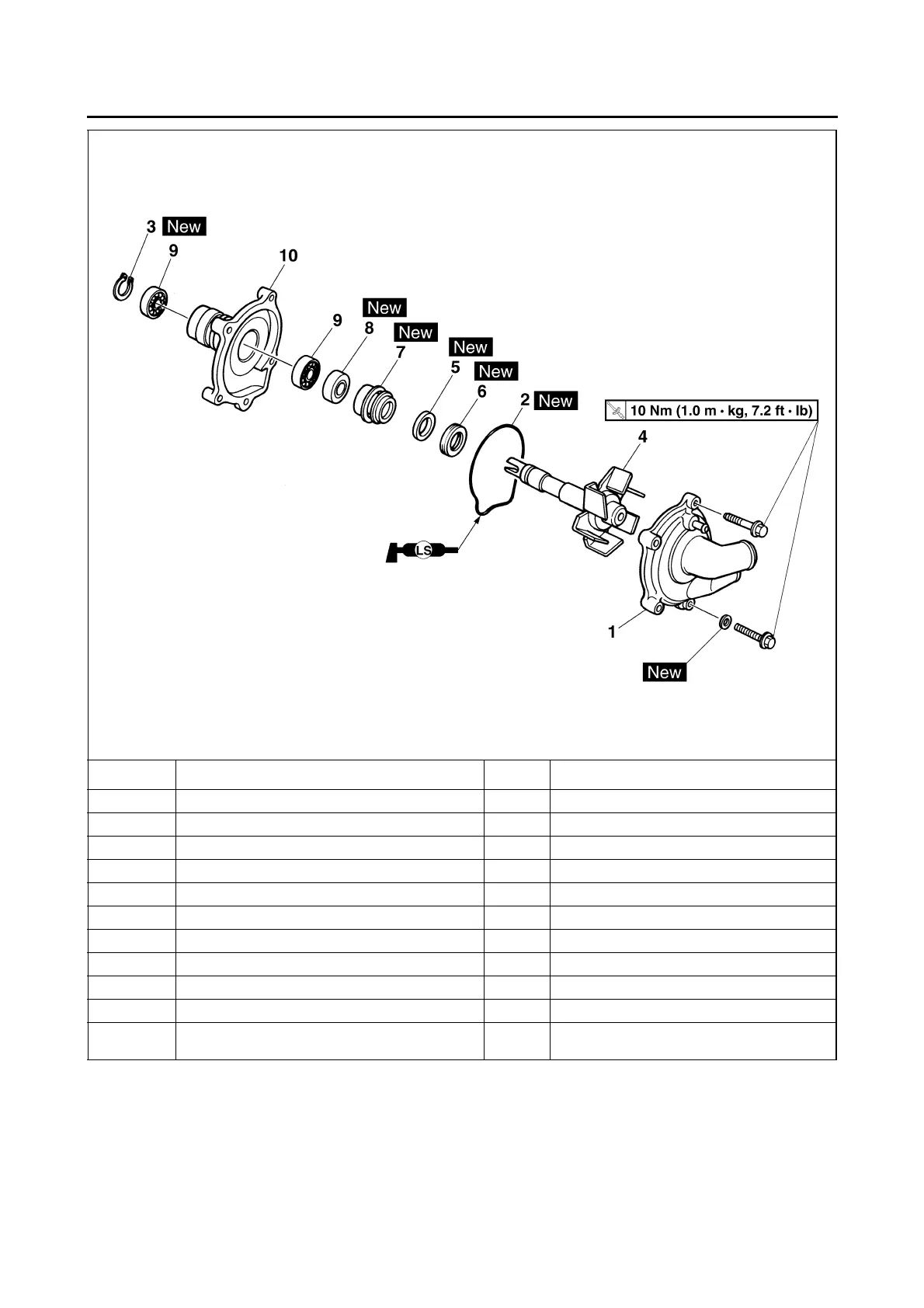 3 New
9
10
9
New
8
New
7
New
5
New
6
2 New
10 Nm (1.0 m · kg, 7.2 ft · lb)
4
LS
1
New